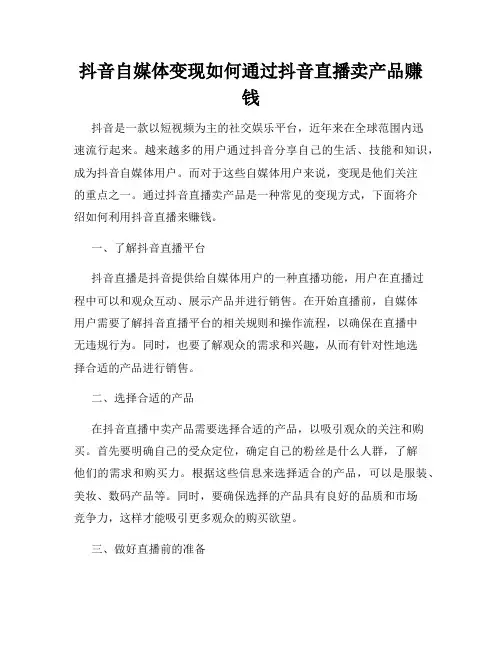 抖音自媒体变现如何通过抖音直播卖产品赚钱

抖音是一款以短视频为主的社交娱乐平台，近年来在全球范围内迅速流行起来。越来越多的用户通过抖音分享自己的生活、技能和知识，成为抖音自媒体用户。而对于这些自媒体用户来说，变现是他们关注的重点之一。通过抖音直播卖产品是一种常见的变现方式，下面将介绍如何利用抖音直播来赚钱。

一、了解抖音直播平台

抖音直播是抖音提供给自媒体用户的一种直播功能，用户在直播过程中可以和观众互动、展示产品并进行销售。在开始直播前，自媒体用户需要了解抖音直播平台的相关规则和操作流程，以确保在直播中无违规行为。同时，也要了解观众的需求和兴趣，从而有针对性地选择合适的产品进行销售。

二、选择合适的产品

在抖音直播中卖产品需要选择合适的产品，以吸引观众的关注和购买。首先要明确自己的受众定位，确定自己的粉丝是什么人群，了解他们的需求和购买力。根据这些信息来选择适合的产品，可以是服装、美妆、数码产品等。同时，要确保选择的产品具有良好的品质和市场竞争力，这样才能吸引更多观众的购买欲望。

三、做好直播前的准备